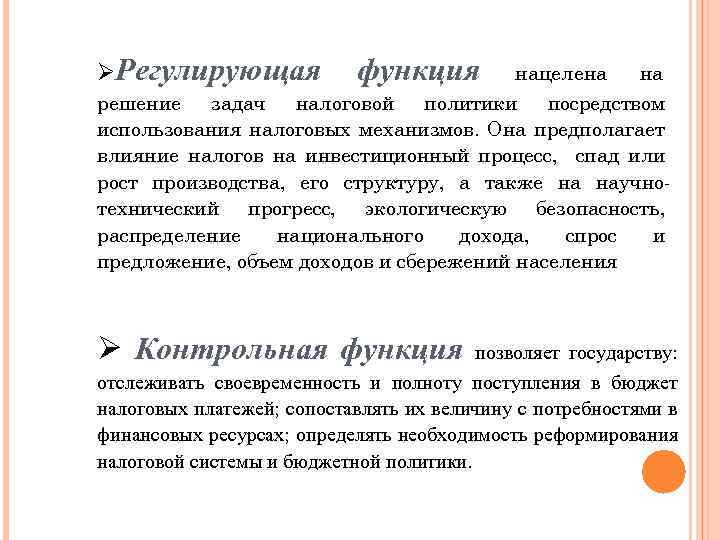 ➢Регулирующая функция нацелена на решение задач налоговой политики посредством использования налоговых механизмов. Она предполагает влияние налогов на инвестиционный процесс, спад или рост производства, его структуру, а также на научно-технический прогресс, экологическую безопасность, распределение национального дохода, спрос и предложение, объем доходов и сбережений населения

➢ Контрольная функция позволяет государству: отслеживать своевременность и полноту поступления в бюджет налоговых платежей; сопоставлять их величину с потребностями в финансовых ресурсах; определять необходимость реформирования налоговой системы и бюджетной политики.